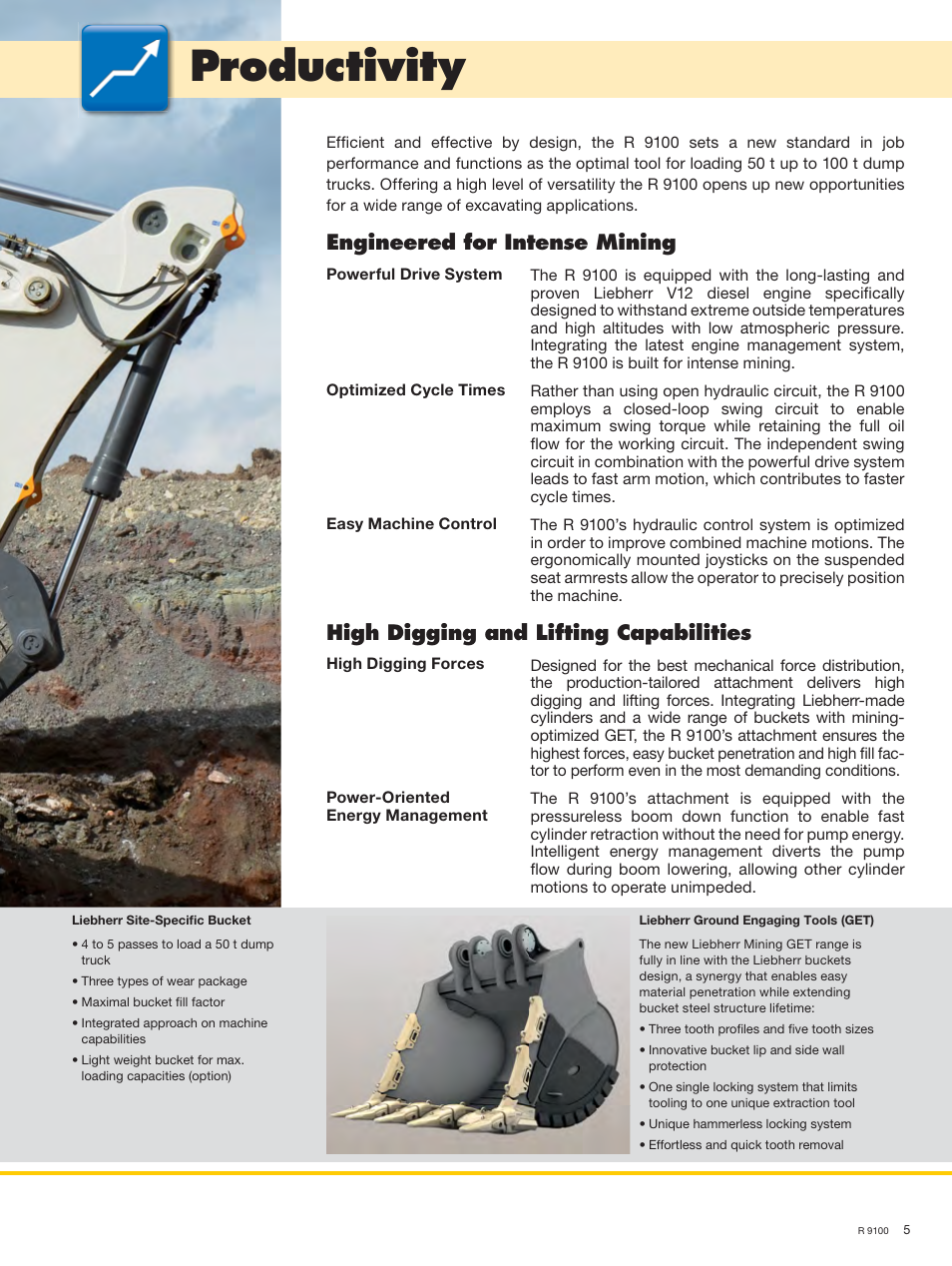 Productivity

Efficient and effective by design, the R 9100 sets a new standard in job performance and functions as the optimal tool for loading 50 t up to 100 t dump trucks. Offering a high level of versatility the R 9100 opens up new opportunities for a wide range of excavating applications.

Engineered for Intense Mining

Powerful Drive System

The R 9100 is equipped with the long-lasting and proven Liebherr V12 diesel engine specifically designed to withstand extreme outside temperatures and high altitudes with low atmospheric pressure. Integrating the latest engine management system, the R 9100 is built for intense mining.

Optimized Cycle Times

Rather than using open hydraulic circuit, the R 9100 employs a closed-loop swing circuit to enable maximum swing torque while retaining the full oil flow for the working circuit. The independent swing circuit in combination with the powerful drive system leads to fast arm motion, which contributes to faster cycle times.

Easy Machine Control

The R 9100's hydraulic control system is optimized in order to improve combined machine motions. The ergonomically mounted joysticks on the suspended seat armrests allow the operator to precisely position the machine.

High Digging and Lifting Capabilities

High Digging Forces

Designed for the best mechanical force distribution, the production-tailored attachment delivers high digging and lifting forces. Integrating Liebherr-made cylinders and a wide range of buckets with mining-optimized GET, the R 9100's attachment ensures the highest forces, easy bucket penetration and high fill factor to perform even in the most demanding conditions.

Power-Oriented Energy Management

The R 9100's attachment is equipped with the pressureless boom down function to enable fast cylinder retraction without the need for pump energy. Intelligent energy management diverts the pump flow during boom lowering, allowing other cylinder motions to operate unimpeded.

Liebherr Site-Specific Bucket

• 4 to 5 passes to load a 50 t dump truck
• Three types of wear package
• Maximal bucket fill factor
• Integrated approach on machine capabilities
• Light weight bucket for max. loading capacities (option)

Liebherr Ground Engaging Tools (GET)

The new Liebherr Mining GET range is fully in line with the Liebherr buckets design, a synergy that enables easy material penetration while extending bucket steel structure lifetime:

• Three tooth profiles and five tooth sizes
• Innovative bucket lip and side wall protection
• One single locking system that limits tooling to one unique extraction tool
• Unique hammerless locking system
• Effortless and quick tooth removal

R 9100 5